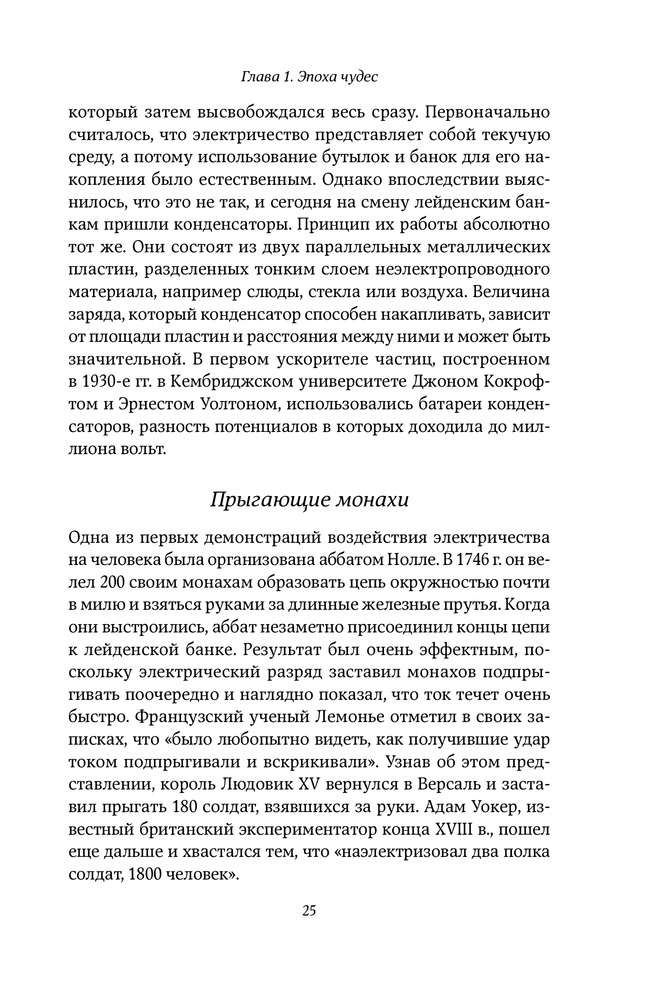 Глава 1. Эпоха чудес

который затем высвобождался весь сразу. Первоначально считалось, что электричество представляет собой текучую среду, а потому использование бутылок и банок для его накопления было естественным. Однако впоследствии выяснилось, что это не так, и сегодня на смену лейденским банкам пришли конденсаторы. Принцип их работы абсолютно тот же. Они состоят из двух параллельных металлических пластин, разделенных тонким слоем неэлектропроводного материала, например слюды, стекла или воздуха. Величина заряда, который конденсатор способен накапливать, зависит от площади пластин и расстояния между ними и может быть значительной. В первом ускорителе частиц, построенном в 1930-е гг. в Кембриджском университете Джоном Кокрофтом и Эрнестом Уолтоном, использовались батареи конденсаторов, разность потенциалов в которых доходила до миллиона вольт.

Прыгающие монахи

Одна из первых демонстраций воздействия электричества на человека была организована аббатом Нолле. В 1746 г. он велел 200 своим монахам образовать цепь окружностью почти в милю и взяться руками за длинные железные прутья. Когда они выстроились, аббат незаметно присоединил концы цепи к лейденской банке. Результат был очень эффектным, поскольку электрический разряд заставил монахов подпрыгивать поочередно и наглядно показал, что ток течет очень быстро. Французский ученый Лемонье отметил в своих записках, что «было любопытно видеть, как получившие удар током подпрыгивали и вскрикивали». Узнав об этом представлении, король Людовик XV вернулся в Версаль и заставил прыгать 180 солдат, взявшихся за руки. Адам Уокер, известный британский экспериментатор конца XVIII в., пошел еще дальше и хвастался тем, что «наэлектризовал два полка солдат, 1800 человек».

25